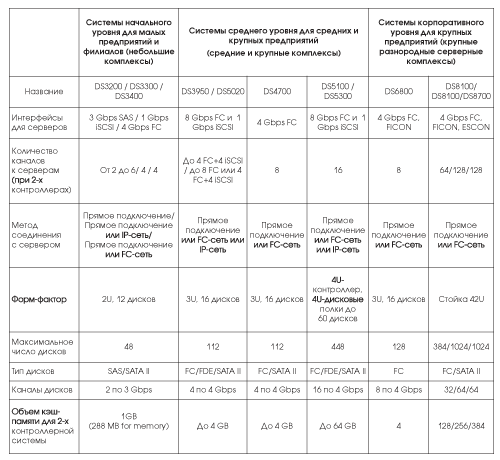 | | Системы начального уровня для малых предприятий и филиалов (небольшие комплексы) | Системы среднего уровня для средних и крупных предприятий (средние и крупные комплексы) | | | Системы корпоративного уровня для крупных предприятий (крупные разнородные серверные комплексы) | |
|---|---|---|---|---|---|---|
| Название | DS3200 / DS3300 / DS3400 | DS3950 / DS5020 | DS4700 | DS5100 / DS5300 | DS6800 | DS8100/ DS8100/DS8700 |
| Интерфейсы для серверов | 3 Gbps SAS / 1 Gbps iSCSI / 4 Gbps FC | 8 Gbps FC и 1 Gbps iSCSI | 4 Gbps FC | 8 Gbps FC и 1 Gbps iSCSI | 4 Gbps FC, FICON | 4 Gbps FC, FICON, ESCON |
| Количество каналов к серверам (при 2-х контроллерах) | От 2 до 6/ 4 / 4 | До 4 FC+4 iSCSI / до 8 FC или 4 FC+4 iSCSI | 8 | 16 | 8 | 64/128/128 |
| Метод соединения с сервером | Прямое подключение/ Прямое подключение или IP-сеть/ Прямое подключение или FC-сеть | Прямое подключение или FC-сеть или IP-сеть | Прямое подключение или FC-сеть | Прямое подключение или FC-сеть или IP-сеть | Прямое подключение или FC-сеть | Прямое подключение или FC-сеть |
| Форм-фактор | 2U, 12 дисков | 3U, 16 дисков | 3U, 16 дисков | 4U-контроллер, 4U-дисковые полки до 60 дисков | 3U, 16 дисков | Стойка 42U |
| Максимальное число дисков | 48 | 112 | 112 | 448 | 128 | 384/1024/1024 |
| Тип дисков | SAS/SATA II | FC/FDE/SATA II | FC/SATA II | FC/FDE/SATA II | FC | FC/SATA II |
| Каналы дисков | 2 по 3 Gbps | 4 по 4 Gbps | 4 по 4 Gbps | 16 по 4 Gbps | 8 по 4 Gbps | 32/64/64 |
| Объем кэш-памяти для 2-х контроллерной системы | 1GB (288 MB for memory) | До 4 GB | До 4 GB | До 64 GB | 4 | 128/256/384 |